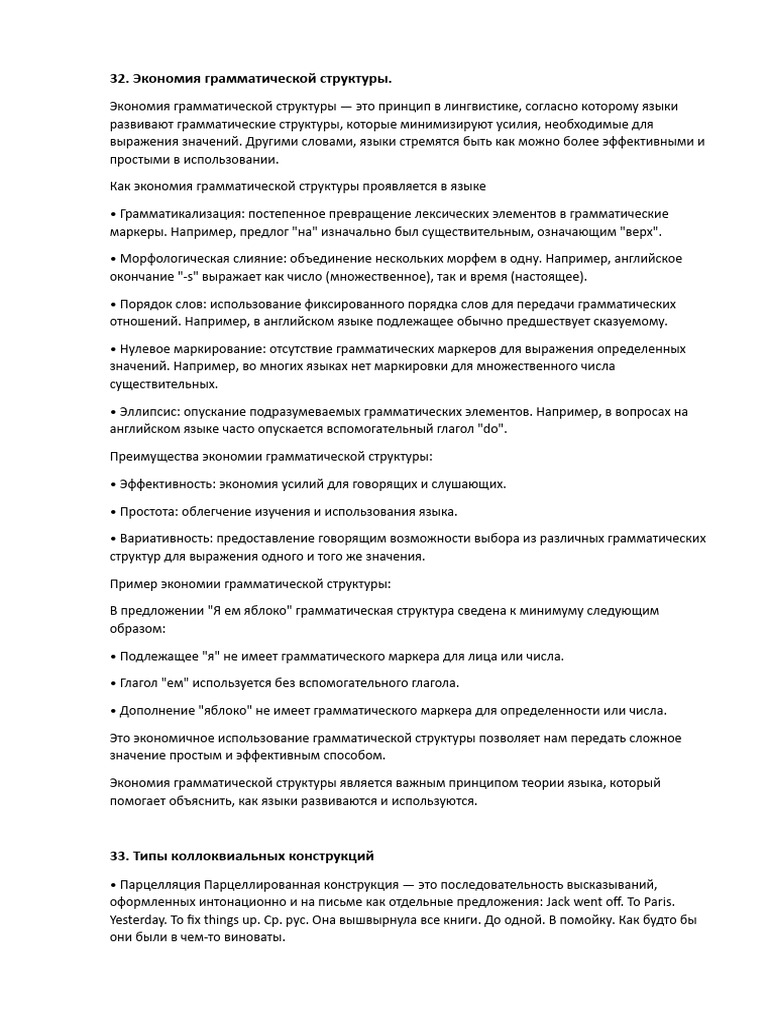 32. Экономия грамматической структуры.

Экономия грамматической структуры — это принцип в лингвистике, согласно которому языки развивают грамматические структуры, которые минимизируют усилия, необходимые для выражения значений. Другими словами, языки стремятся быть как можно более эффективными и простыми в использовании.

Как экономия грамматической структуры проявляется в языке

• Грамматикализация: постепенное превращение лексических элементов в грамматические маркеры. Например, предлог "на" изначально был существительным, означающим "верх".

• Морфологическая слияние: объединение нескольких морфем в одну. Например, английское окончание "-s" выражает как число (множественное), так и время (настоящее).

• Порядок слов: использование фиксированного порядка слов для передачи грамматических отношений. Например, в английском языке подлежащее обычно предшествует сказуемому.

• Нулевое маркирование: отсутствие грамматических маркеров для выражения определенных значений. Например, во многих языках нет маркировки для множественного числа существительных.

• Эллипсис: опускание подразумеваемых грамматических элементов. Например, в вопросах на английском языке часто опускается вспомогательный глагол "do".

Преимущества экономии грамматической структуры:

• Эффективность: экономия усилий для говорящих и слушающих.

• Простота: облегчение изучения и использования языка.

• Вариативность: предоставление говорящим возможности выбора из различных грамматических структур для выражения одного и того же значения.

Пример экономии грамматической структуры:

В предложении "Я ем яблоко" грамматическая структура сведена к минимуму следующим образом:

• Подлежащее "я" не имеет грамматического маркера для лица или числа.

• Глагол "ем" используется без вспомогательного глагола.

• Дополнение "яблоко" не имеет грамматического маркера для определенности или числа.

Это экономичное использование грамматической структуры позволяет нам передать сложное значение простым и эффективным способом.

Экономия грамматической структуры является важным принципом теории языка, который помогает объяснить, как языки развиваются и используются.

33. Типы коллоквиальных конструкций

• Парцелляция Парцеллированная конструкция — это последовательность высказываний, оформленных интонационно и на письме как отдельные предложения: Jack went off. To Paris. Yesterday. To fix things up. Ср. рус. Она вышвырнула все книги. До одной. В помойку. Как будто бы они были в чем-то виноваты.